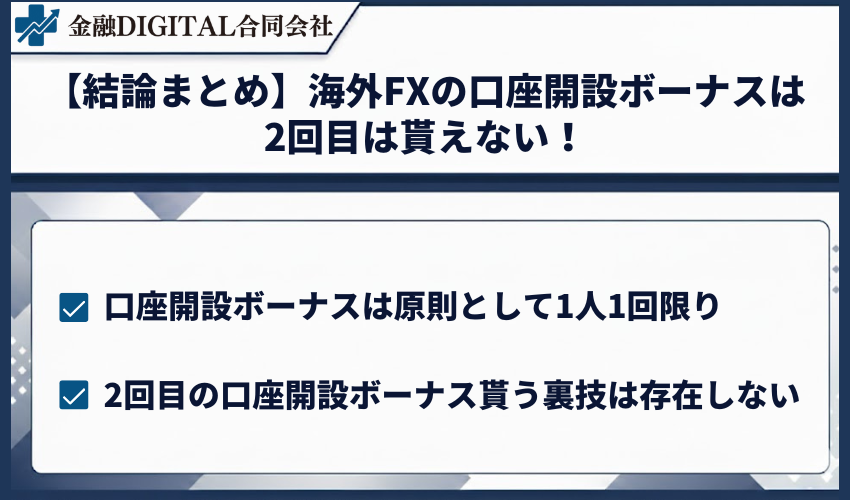 金融DIGITAL合同会社

【結論まとめ】海外FXの口座開設ボーナスは2回目は貰えない！

口座開設ボーナスは原則として1人1回限り

2回目の口座開設ボーナス貰う裏技は存在しない